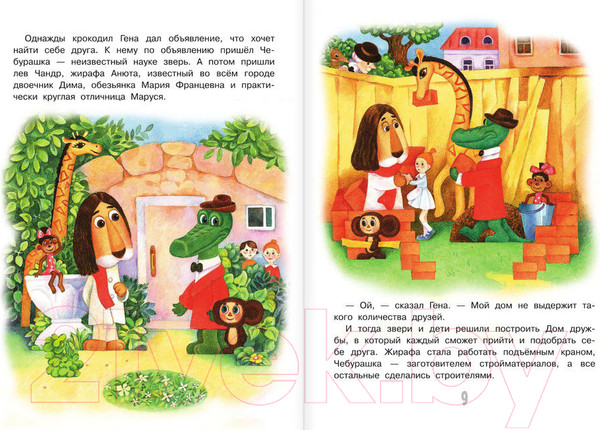 Однажды крокодил Гена дал объявление, что хочет найти себе друга. К нему по объявлению пришёл Чебурашка — неизвестный науке зверь. А потом пришли лев Чандр, жирафа Анюта, известный во всём городе двоечник Дима, обезьянка Мария Францевна и практически круглая отличница Маруся.

— Ой, — сказал Гена. — Мой дом не выдержит такого количества друзей.

И тогда звери и дети решили построить Дом дружбы, в который каждый сможет прийти и подобрать себе друга. Жирафа стала работать подъёмным краном, Чебурашка — заготовителем стройматериалов, а все остальные сделались строителями.

9

21vek.by